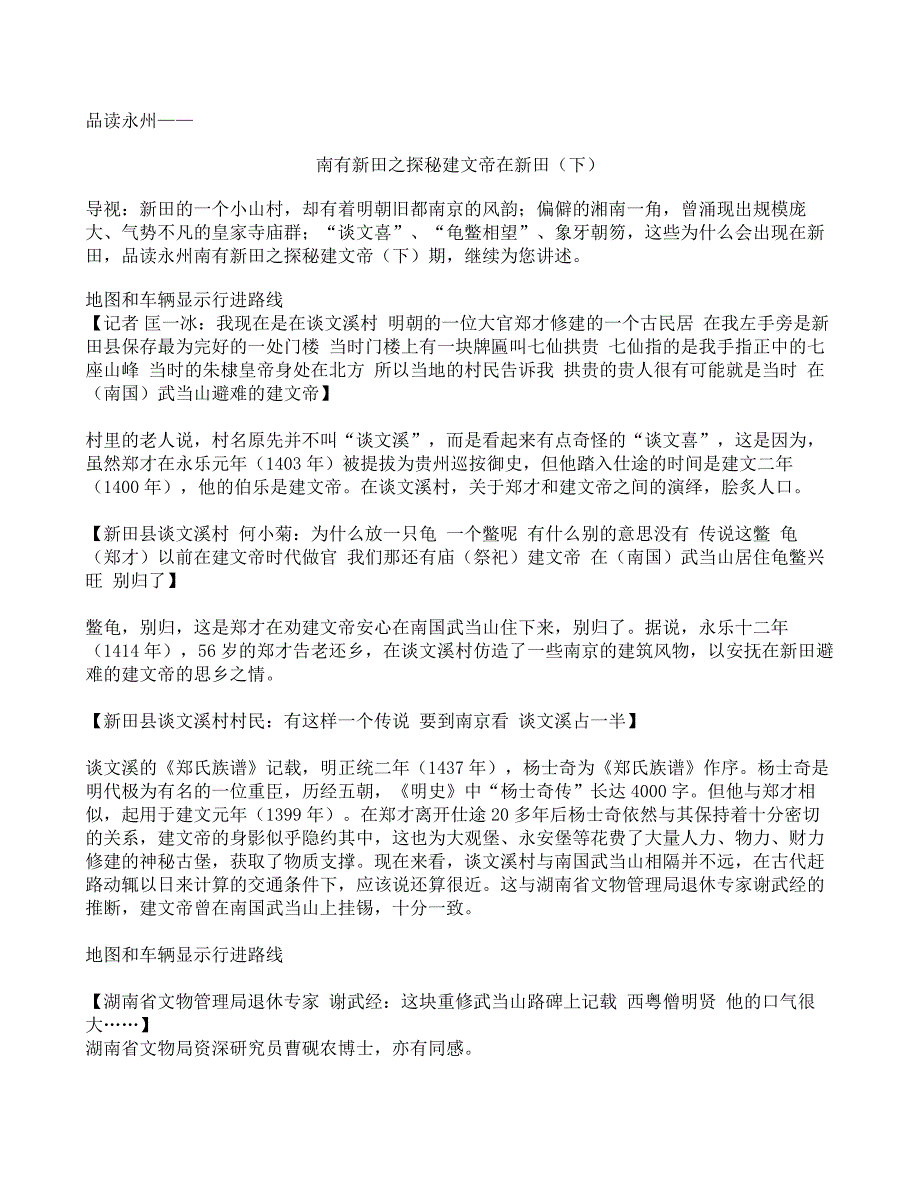 品读永州——

南有新田之探秘建文帝在新田（下）

导视：新田的一个小山村，却有着明朝旧都南京的风韵；偏僻的湘南一角，曾涌现出规模庞大、气势不凡的皇家寺庙群；“谈文喜”、“龟鳖相望”、象牙朝笏，这些为什么会出现在新田，品读永州南有新田之探秘建文帝（下）期，继续为您讲述。

地图和车辆显示行进路线
【记者 匡一冰：我现在是在谈文溪村 明朝的一位大官郑才修建的一个古民居 在我左手旁是新田县保存最为完好的一处门楼 当时门楼上有一块牌匾叫七仙拱贵 七仙指的是我手指正中的七座山峰 当时的朱棣皇帝身处在北方 所以当地的村民告诉我 拱贵的贵人很有可能就是当时 在（南国）武当山避难的建文帝】

村里的老人说，村名原先并不叫“谈文溪”，而是看起来有点奇怪的“谈文喜”，这是因为，虽然郑才在永乐元年（1403 年）被提拔为贵州巡按御史，但他踏入仕途的时间是建文二年（1400 年），他的伯乐是建文帝。在谈文溪村，关于郑才和建文帝之间的演绎，脍炙人口。

【新田县谈文溪村 何小菊：为什么放一只龟 一个鳖呢 有什么别的意思没有 传说这鳖 龟（郑才）以前在建文帝时代做官 我们那还有庙（祭祀）建文帝 在（南国）武当山居住龟鳖兴旺 别归了】

鳖龟，别归，这是郑才在劝建文帝安心在南国武当山住下来，别归了。据说，永乐十二年（1414 年），56 岁的郑才告老还乡，在谈文溪村仿造了一些南京的建筑风物，以安抚在新田避难的建文帝的思乡之情。

【新田县谈文溪村村民：有这样一个传说 要到南京看 谈文溪占一半】

谈文溪的《郑氏族谱》记载，明正统二年（1437 年），杨士奇为《郑氏族谱》作序。杨士奇是明代极为有名的一位重臣，历经五朝，《明史》中“杨士奇传”长达 4000 字。但他与郑才相似，起用于建文元年（1399 年）。在郑才离开仕途 20 多年后杨士奇依然与其保持着十分密切的关系，建文帝的身影似乎隐约其中，这也为大观堡、永安堡等花费了大量人力、物力、财力修建的神秘古堡，获取了物质支撑。现在来看，谈文溪村与南国武当山相隔并不远，在古代赶路动辄以日来计算的交通条件下，应该说还算很近。这与湖南省文物管理局退休专家谢武经的推断，建文帝曾在南国武当山上挂锡，十分一致。

地图和车辆显示行进路线

【湖南省文物管理局退休专家 谢武经：这块重修武当山路碑上记载 西粤僧明贤 他的口气很大……】
湖南省文物局资深研究员曹砚农博士，亦有同感。